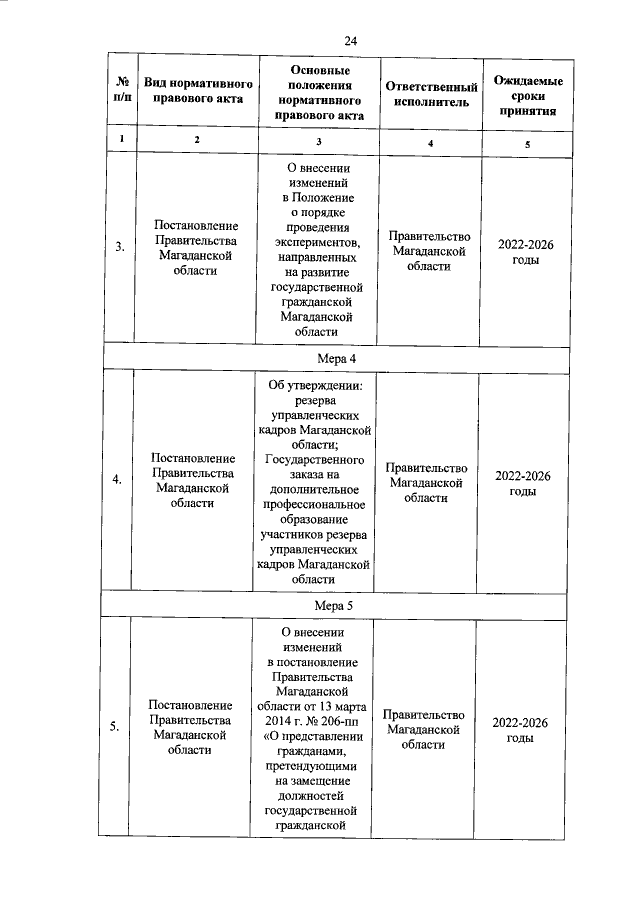 24

| № п/п | Вид нормативного правового акта | Основные положения нормативного правового акта | Ответственный исполнитель | Ожидаемые сроки принятия |
|---|---|---|---|---|
| 1 | 2 | 3 | 4 | 5 |
| 3. | Постановление Правительства Магаданской области | О внесении изменений в Положение о порядке проведения экспериментов, направленных на развитие государственной гражданской Магаданской области | Правительство Магаданской области | 2022-2026 годы |
| Мера 4 | | | | |
| 4. | Постановление Правительства Магаданской области | Об утверждении: резерва управленческих кадров Магаданской области; Государственного заказа на дополнительное профессиональное образование участников резерва управленческих кадров Магаданской области | Правительство Магаданской области | 2022-2026 годы |
| Мера 5 | | | | |
| 5. | Постановление Правительства Магаданской области | О внесении изменений в постановление Правительства Магаданской области от 13 марта 2014 г. № 206-пп «О представлении гражданами, претендующими на замещение должностей государственной гражданской | Правительство Магаданской области | 2022-2026 годы |